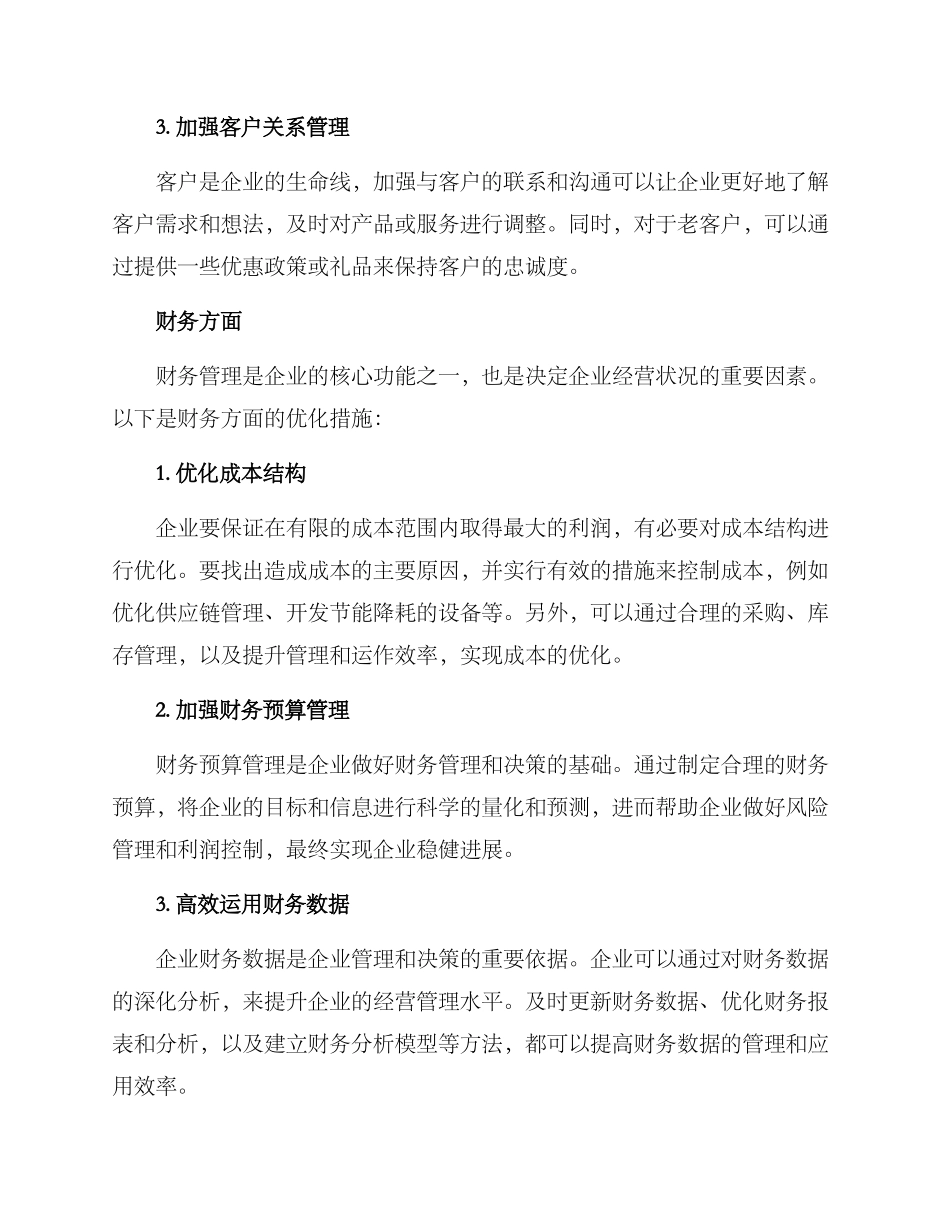 3. 加强客户关系管理

客户是企业的生命线，加强与客户的联系和沟通可以让企业更好地了解客户需求和想法，及时对产品或服务进行调整。同时，对于老客户，可以通过提供一些优惠政策或礼品来保持客户的忠诚度。

财务方面

财务管理是企业的核心功能之一，也是决定企业经营状况的重要因素。以下是财务方面的优化措施：

1. 优化成本结构

企业要保证在有限的成本范围内取得最大的利润，有必要对成本结构进行优化。要找出造成成本的主要原因，并实行有效的措施来控制成本，例如优化供应链管理、开发节能降耗的设备等。另外，可以通过合理的采购、库存管理，以及提升管理和运作效率，实现成本的优化。

2. 加强财务预算管理

财务预算管理是企业做好财务管理和决策的基础。通过制定合理的财务预算，将企业的目标和信息进行科学的量化和预测，进而帮助企业做好风险管理和利润控制，最终实现企业稳健进展。

3. 高效运用财务数据

企业财务数据是企业管理和决策的重要依据。企业可以通过对财务数据的深化分析，来提升企业的经营管理水平。及时更新财务数据、优化财务报表和分析，以及建立财务分析模型等方法，都可以提高财务数据的管理和应用效率。